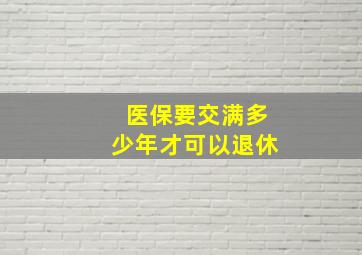 医保要交满多少年才可以退休